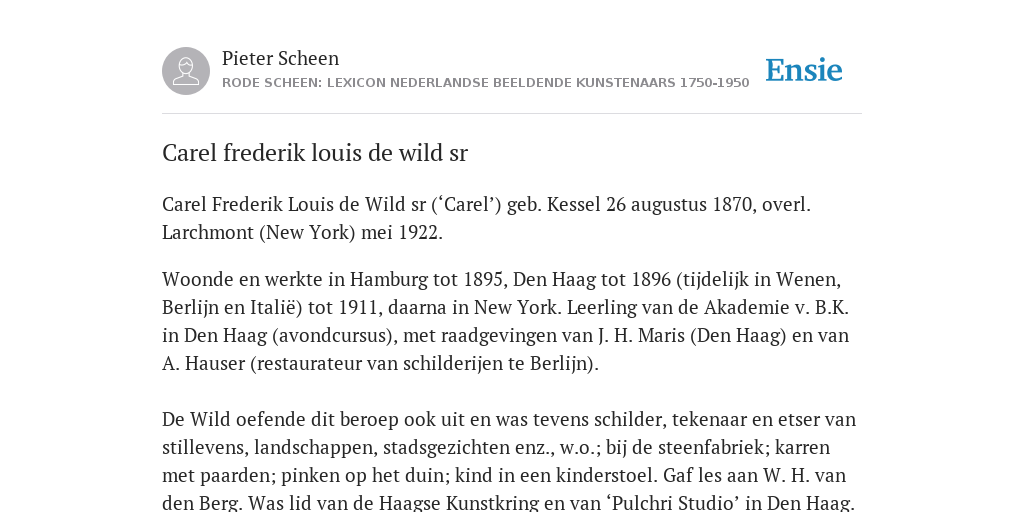 Pieter Scheen
RODE SCHEEN: LEXICON NEDERLANDSE BEELDENDE KUNSTENAARS 1750-1950

Ensie

Carel frederik louis de wild sr

Carel Frederik Louis de Wild sr (‘Carel’) geb. Kessel 26 augustus 1870, overl. Larchmont (New York) mei 1922.

Woonde en werkte in Hamburg tot 1895, Den Haag tot 1896 (tijdelijk in Wenen, Berlijn en Italië) tot 1911, daarna in New York. Leerling van de Akademie v. B.K. in Den Haag (avondcursus), met raadgevingen van J. H. Maris (Den Haag) en van A. Hauser (restaurateur van schilderijen te Berlijn).

De Wild oefende dit beroep ook uit en was tevens schilder, tekenaar en etser van stillevens, landschappen, stadsgezichten enz., w.o.; bij de steenfabriek; karren met paarden; pinken op het duin; kind in een kinderstoel. Gaf les aan W. H. van den Berg. Was lid van de Haagse Kunstkring en van ‘Pulchri Studio’ in Den Haag.